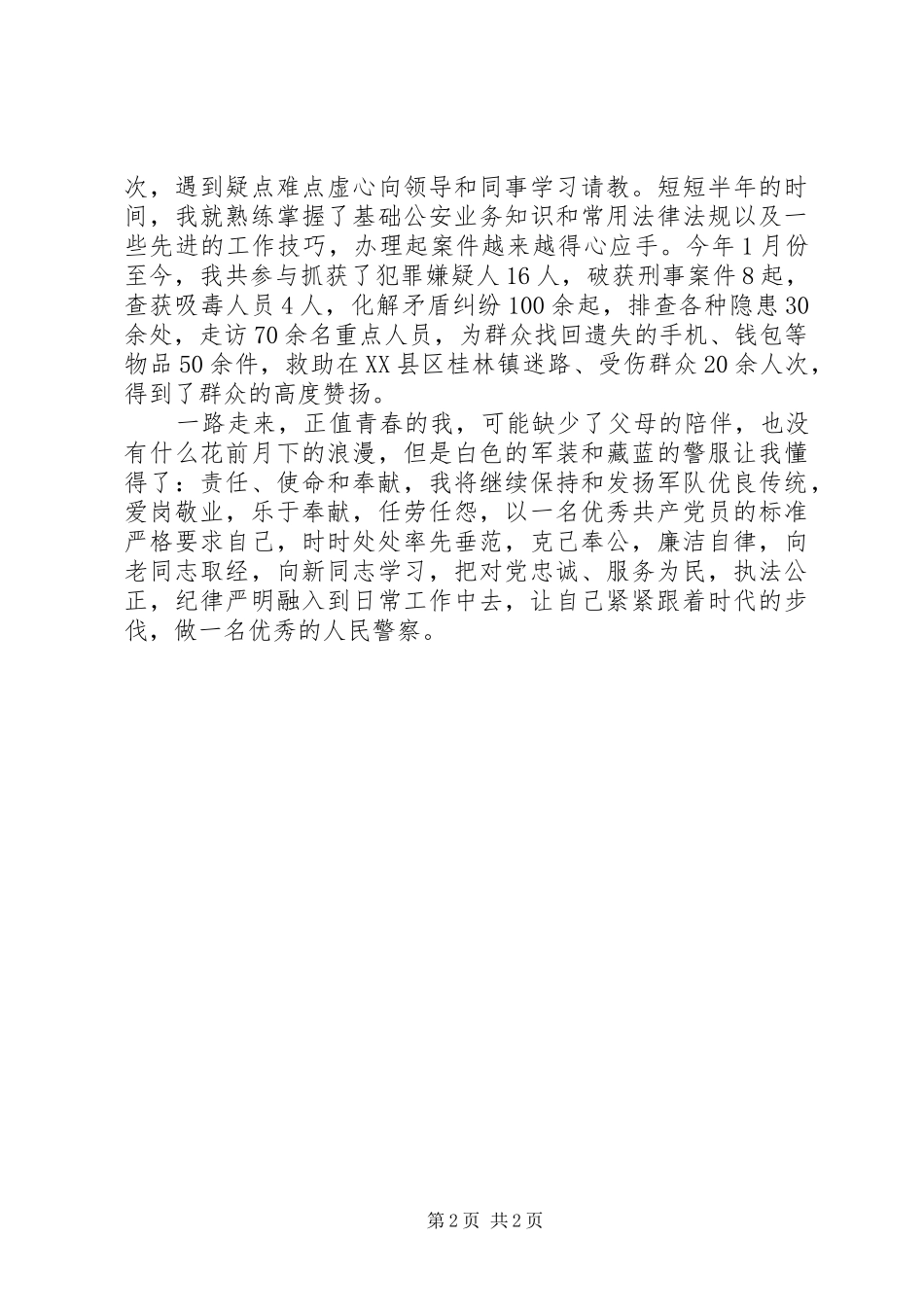 次，遇到疑点难点虚心向领导和同事学习请教。短短半年的时间，我就熟练掌握了基础公安业务知识和常用法律法规以及一些先进的工作技巧，办理起案件越来越得心应手。今年1月份至今，我共参与抓获了犯罪嫌疑人16人，破获刑事案件8起，查获吸毒人员4人，化解矛盾纠纷100余起，排查各种隐患30余处，走访70余名重点人员，为群众找回遗失的手机、钱包等物品50余件，救助在XX县区桂林镇迷路、受伤群众20余人次，得到了群众的高度赞扬。

一路走来，正值青春的我，可能缺少了父母的陪伴，也没有什么花前月下的浪漫，但是白色的军装和藏蓝的警服让我懂得了：责任、使命和奉献，我将继续保持和发扬军队优良传统，爱岗敬业，乐于奉献，任劳任怨，以一名优秀共产党员的标准严格要求自己，时时处处率先垂范，克己奉公，廉洁自律，向老同志取经，向新同志学习，把对党忠诚、服务为民，执法公正，纪律严明融入到日常工作中去，让自己紧紧跟着时代的步伐，做一名优秀的人民警察。

第2页 共2页